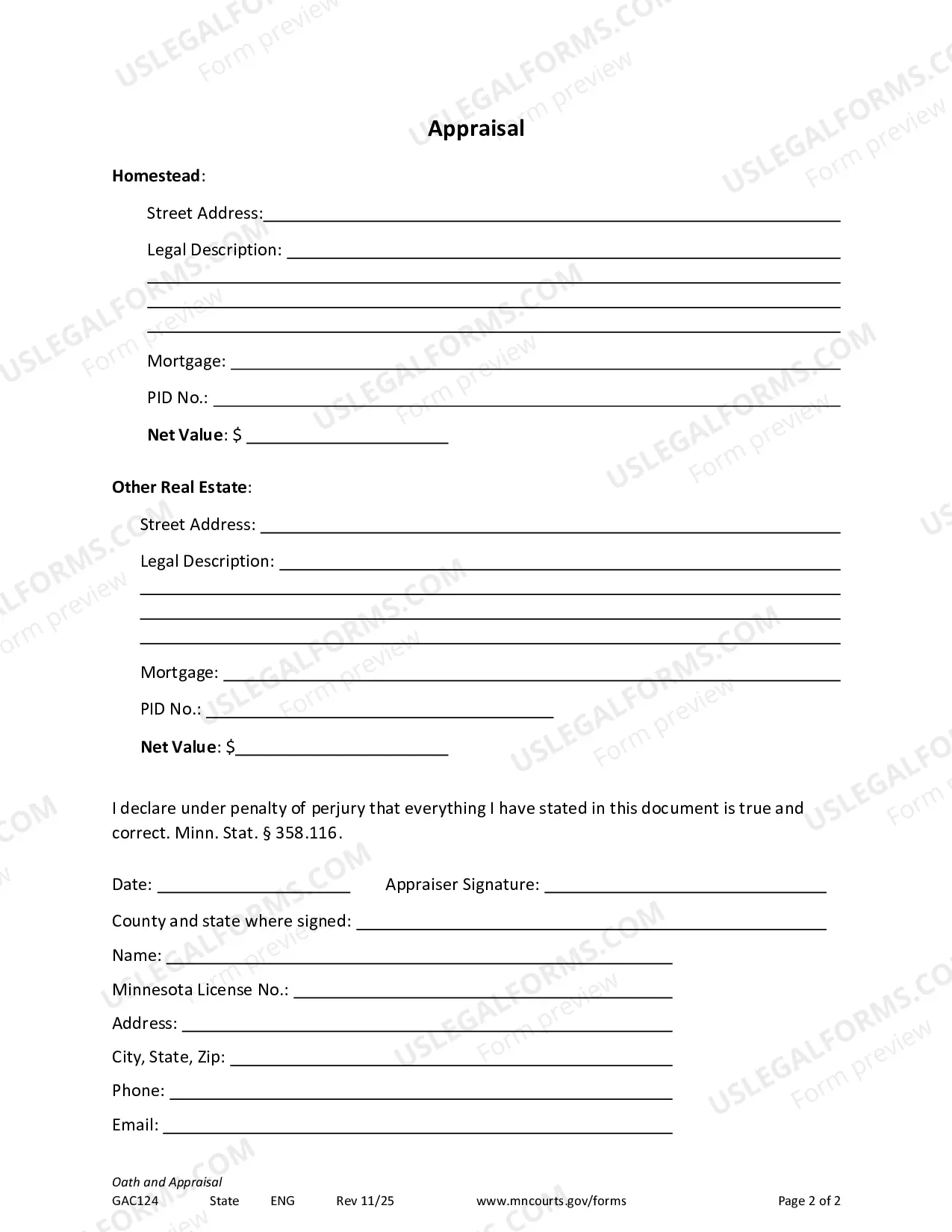 Appraisal

Homestead:

Street Address:____

Legal Description: ____

____

____

____

Mortgage: ____

PID No.: ____

Net Value: $ ____

Other Real Estate:

Street Address: ____

Legal Description: ____

____

____

____

Mortgage: ____

PID No.: ____

Net Value: $____

I declare under penalty of perjury that everything I have stated in this document is true and correct. Minn. Stat. § 358.116.

Date: ____ Appraiser Signature: ____

County and state where signed: ____

Name: ____

Minnesota License No.: ____

Address: ____

City, State, Zip: ____

Phone: ____

Email: ____

Oath and Appraisal
GAC124 State ENG Rev 11/25 www.mncourts.gov/forms Page 2 of 2

USLEGALFORMS.COM
Form preview